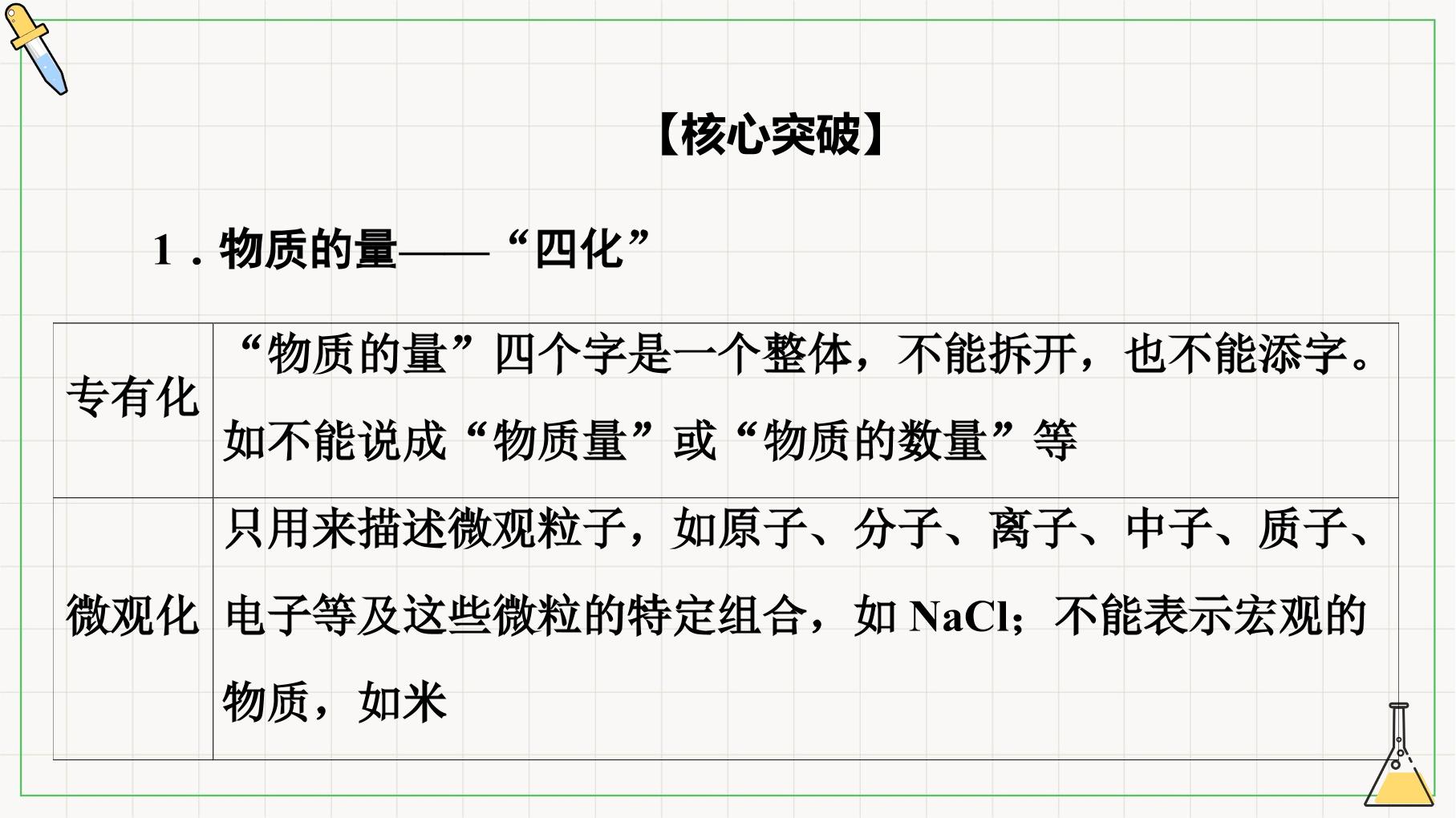 【核心突破】

1．物质的量——“四化”

| 专有化 | “物质的量”四个字是一个整体，不能拆开，也不能添字。如不能说成“物质量”或“物质的数量”等 |
|---|---|
| 微观化 | 只用来描述微观粒子，如原子、分子、离子、中子、质子、电子等及这些微粒的特定组合，如NaCl；不能表示宏观的物质，如米 |